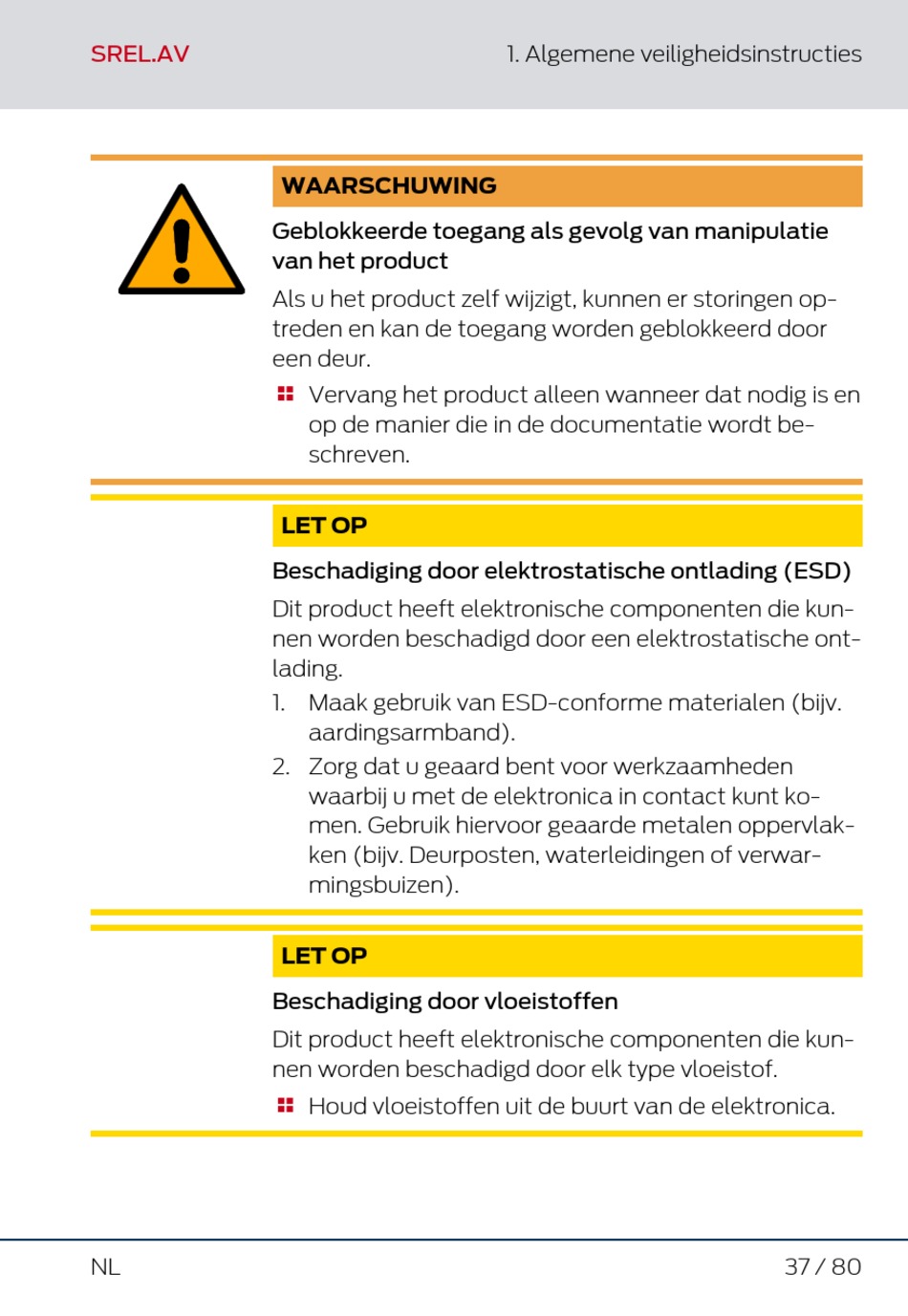 SREL.AV

1. Algemene veiligheidsinstructies

WAARSCHUWING

Geblokkeerde toegang als gevolg van manipulatie van het product

Als u het product zelf wijzigt, kunnen er storingen optreden en kan de toegang worden geblokkeerd door een deur.

Vervang het product alleen wanneer dat nodig is en op de manier die in de documentatie wordt beschreven.

LET OP

Beschadiging door elektrostatische ontlading (ESD)

Dit product heeft elektronische componenten die kunnen worden beschadigd door een elektrostatische ontlading.

1. Maak gebruik van ESD-conforme materialen (bijv. aardingsarmband).
2. Zorg dat u geaard bent voor werkzaamheden waarbij u met de elektronica in contact kunt komen. Gebruik hiervoor geaarde metalen oppervlakken (bijv. Deurposten, waterleidingen of verwarmingsbuizen).

LET OP

Beschadiging door vloeistoffen

Dit product heeft elektronische componenten die kunnen worden beschadigd door elk type vloeistof.

Houd vloeistoffen uit de buurt van de elektronica.

NL

37 / 80